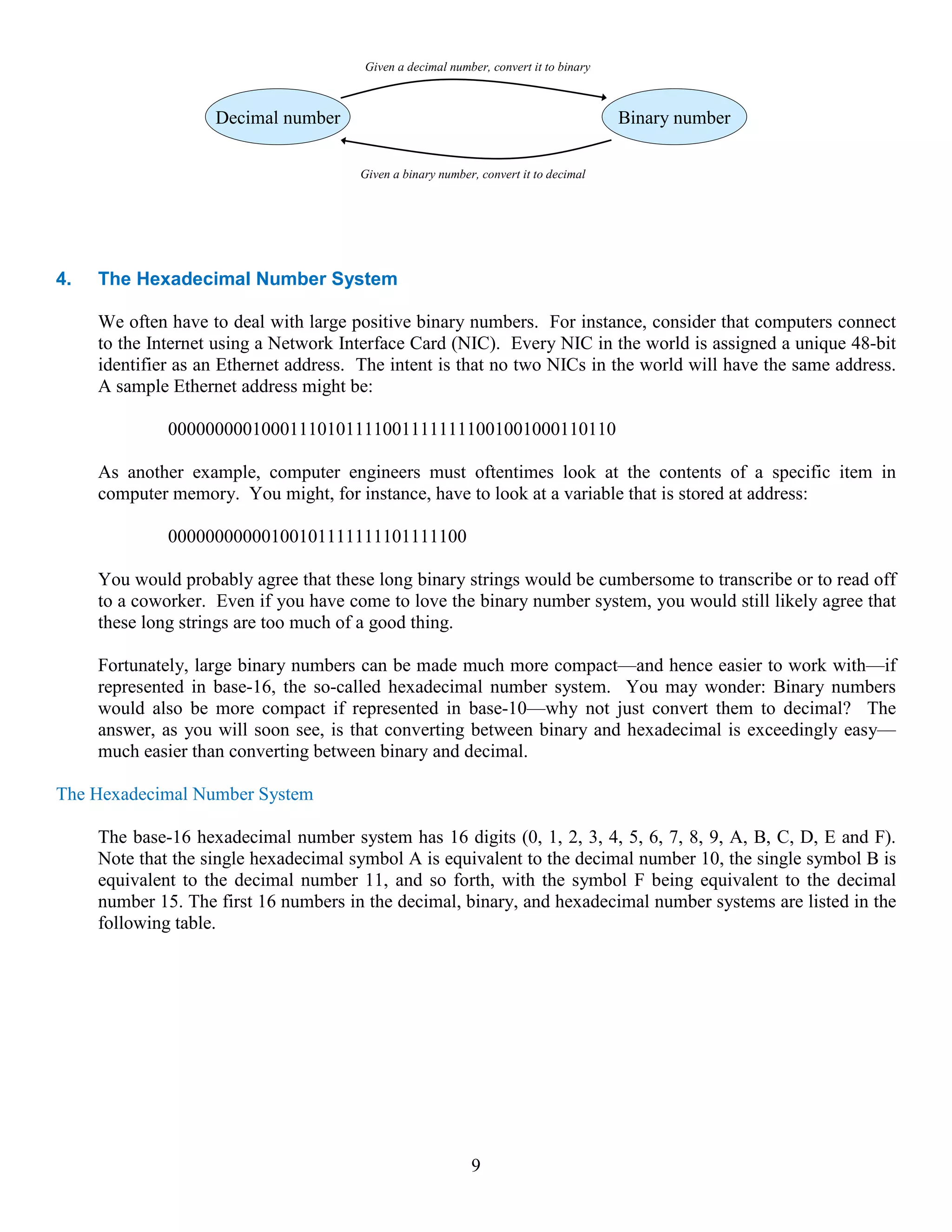 Given a decimal number, convert it to binary

Decimal number

Binary number

Given a binary number, convert it to decimal

4. The Hexadecimal Number System

We often have to deal with large positive binary numbers. For instance, consider that computers connect to the Internet using a Network Interface Card (NIC). Every NIC in the world is assigned a unique 48-bit identifier as an Ethernet address. The intent is that no two NICs in the world will have the same address. A sample Ethernet address might be:

000000000100011101011110011111111001001000110110

As another example, computer engineers must oftentimes look at the contents of a specific item in computer memory. You might, for instance, have to look at a variable that is stored at address:

00000000000100101111111101111100

You would probably agree that these long binary strings would be cumbersome to transcribe or to read off to a coworker. Even if you have come to love the binary number system, you would still likely agree that these long strings are too much of a good thing.

Fortunately, large binary numbers can be made much more compact—and hence easier to work with—if represented in base-16, the so-called hexadecimal number system. You may wonder: Binary numbers would also be more compact if represented in base-10—why not just convert them to decimal? The answer, as you will soon see, is that converting between binary and hexadecimal is exceedingly easy—much easier than converting between binary and decimal.

The Hexadecimal Number System

The base-16 hexadecimal number system has 16 digits (0, 1, 2, 3, 4, 5, 6, 7, 8, 9, A, B, C, D, E and F). Note that the single hexadecimal symbol A is equivalent to the decimal number 10, the single symbol B is equivalent to the decimal number 11, and so forth, with the symbol F being equivalent to the decimal number 15. The first 16 numbers in the decimal, binary, and hexadecimal number systems are listed in the following table.

9